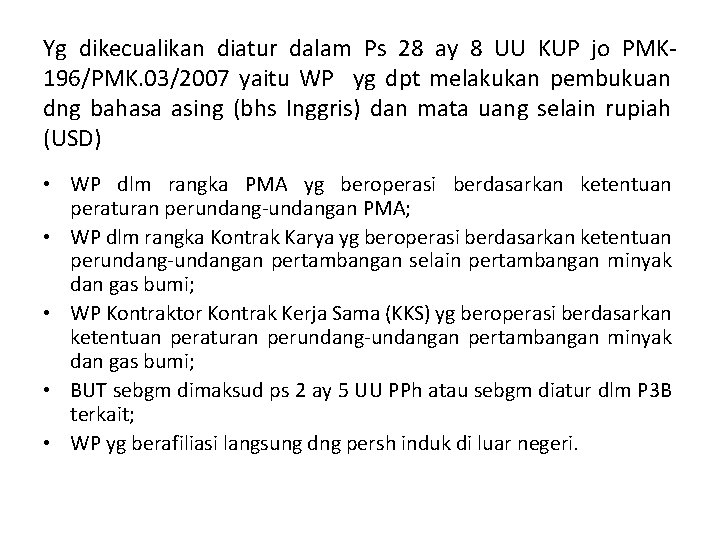 Yg dikecualikan diatur dalam Ps 28 ay 8 UU KUP jo PMK-196/PMK.03/2007 yaitu WP yg dpt melakukan pembukuan dng bahasa asing (bhs Inggris) dan mata uang selain rupiah (USD)

• WP dlm rangka PMA yg beroperasi berdasarkan ketentuan peraturan perundang-undangan PMA;
• WP dlm rangka Kontrak Karya yg beroperasi berdasarkan ketentuan perundang-undangan pertambangan selain pertambangan minyak dan gas bumi;
• WP Kontraktor Kontrak Kerja Sama (KKS) yg beroperasi berdasarkan ketentuan peraturan perundang-undangan pertambangan minyak dan gas bumi;
• BUT sebgm dimaksud ps 2 ay 5 UU PPh atau sebgm diatur dlm P3B terkait;
• WP yg berafiliasi langsung dng persh induk di luar negeri.